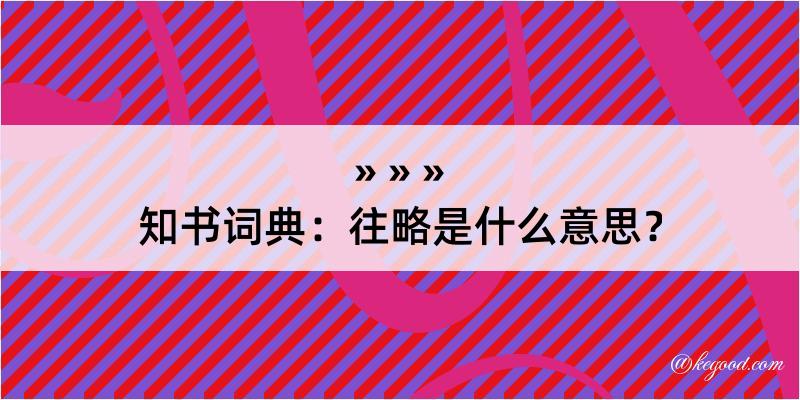 » » »
知书词典：往略是什么意思？

@kegood.com